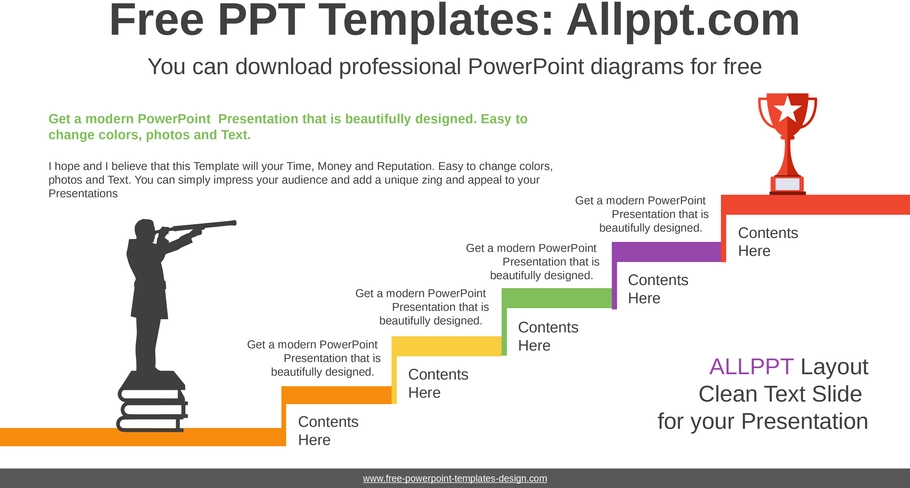 Free PPT Templates: Allppt.com

You can download professional PowerPoint diagrams for free

Get a modern PowerPoint Presentation that is beautifully designed. Easy to change colors, photos and Text.

I hope and I believe that this Template will your Time, Money and Reputation. Easy to change colors, photos and Text. You can simply impress your audience and add a unique zing and appeal to your Presentations

Get a modern PowerPoint Presentation that is beautifully designed.

Contents Here

Get a modern PowerPoint Presentation that is beautifully designed.

Contents Here

Get a modern PowerPoint Presentation that is beautifully designed.

Contents Here

Get a modern PowerPoint Presentation that is beautifully designed.

Contents Here

Contents Here

ALLPPT Layout Clean Text Slide for your Presentation

www.free-powerpoint-templates-design.com